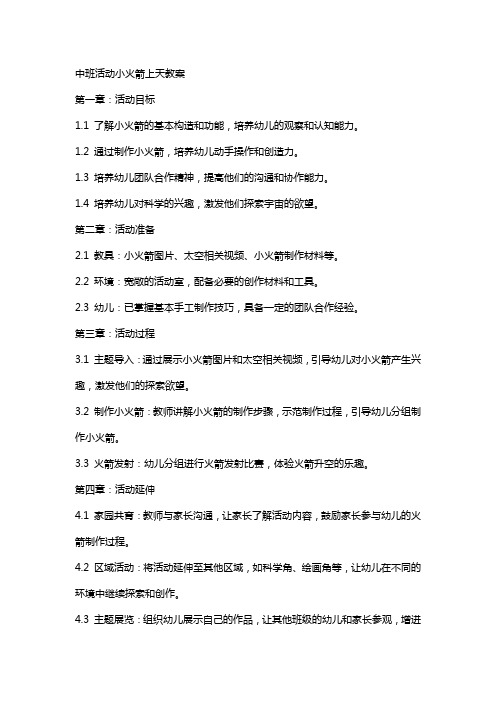 中班活动小火箭上天教案

第一章：活动目标

1.1 了解小火箭的基本构造和功能，培养幼儿的观察和认知能力。

1.2 通过制作小火箭，培养幼儿动手操作和创造力。

1.3 培养幼儿团队合作精神，提高他们的沟通和协作能力。

1.4 培养幼儿对科学的兴趣，激发他们探索宇宙的欲望。

第二章：活动准备

2.1 教具：小火箭图片、太空相关视频、小火箭制作材料等。

2.2 环境：宽敞的活动室，配备必要的创作材料和工具。

2.3 幼儿：已掌握基本手工制作技巧，具备一定的团队合作经验。

第三章：活动过程

3.1 主题导入：通过展示小火箭图片和太空相关视频，引导幼儿对小火箭产生兴趣，激发他们的探索欲望。

3.2 制作小火箭：教师讲解小火箭的制作步骤，示范制作过程，引导幼儿分组制作小火箭。

3.3 火箭发射：幼儿分组进行火箭发射比赛，体验火箭升空的乐趣。

第四章：活动延伸

4.1 家园共育：教师与家长沟通，让家长了解活动内容，鼓励家长参与幼儿的火箭制作过程。

4.2 区域活动：将活动延伸至其他区域，如科学角、绘画角等，让幼儿在不同的环境中继续探索和创作。

4.3 主题展览：组织幼儿展示自己的作品，让其他班级的幼儿和家长参观，增进